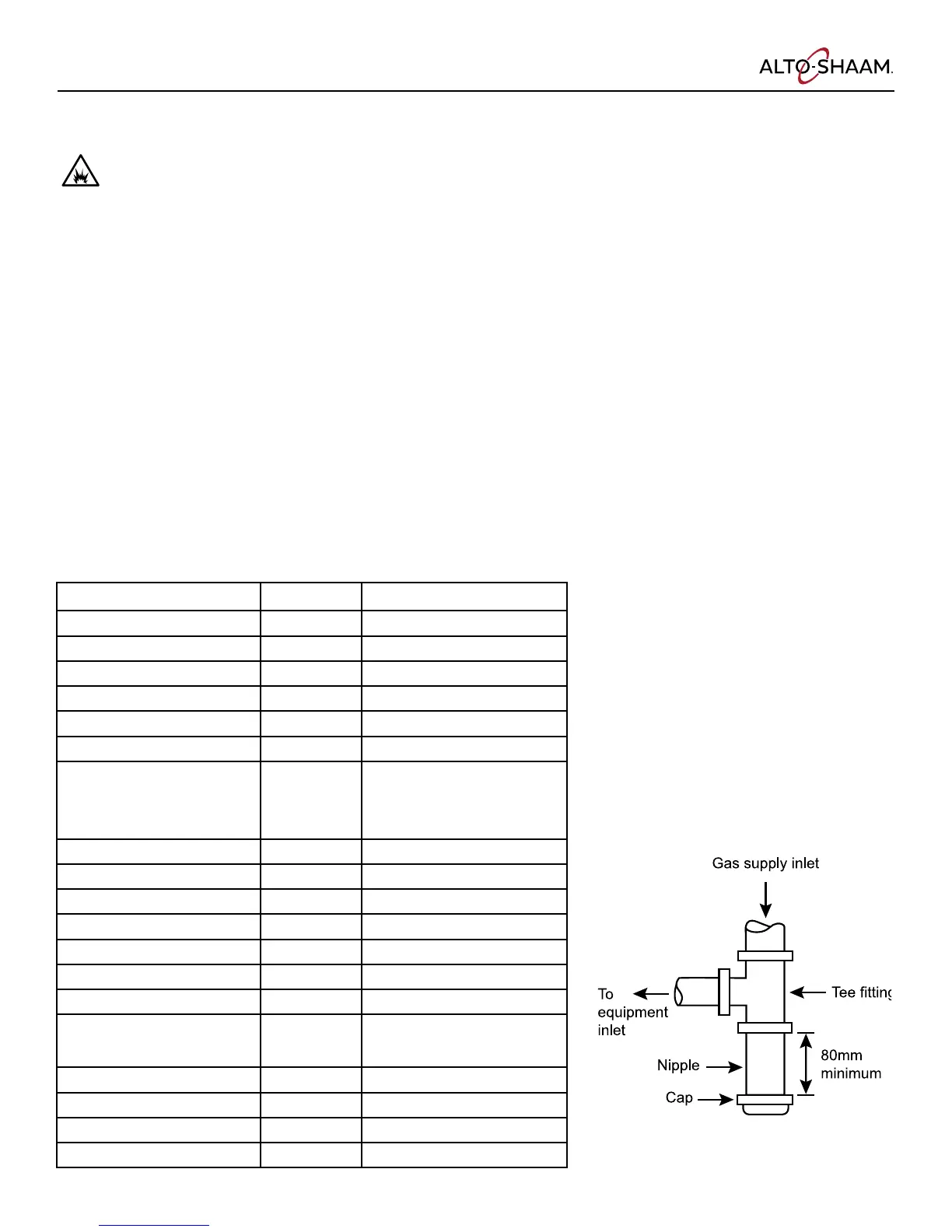 ALTO-SHAAM.

Gas supply inlet

To equipment inlet

Tee fitting

Nipple

80mm minimum

Cap